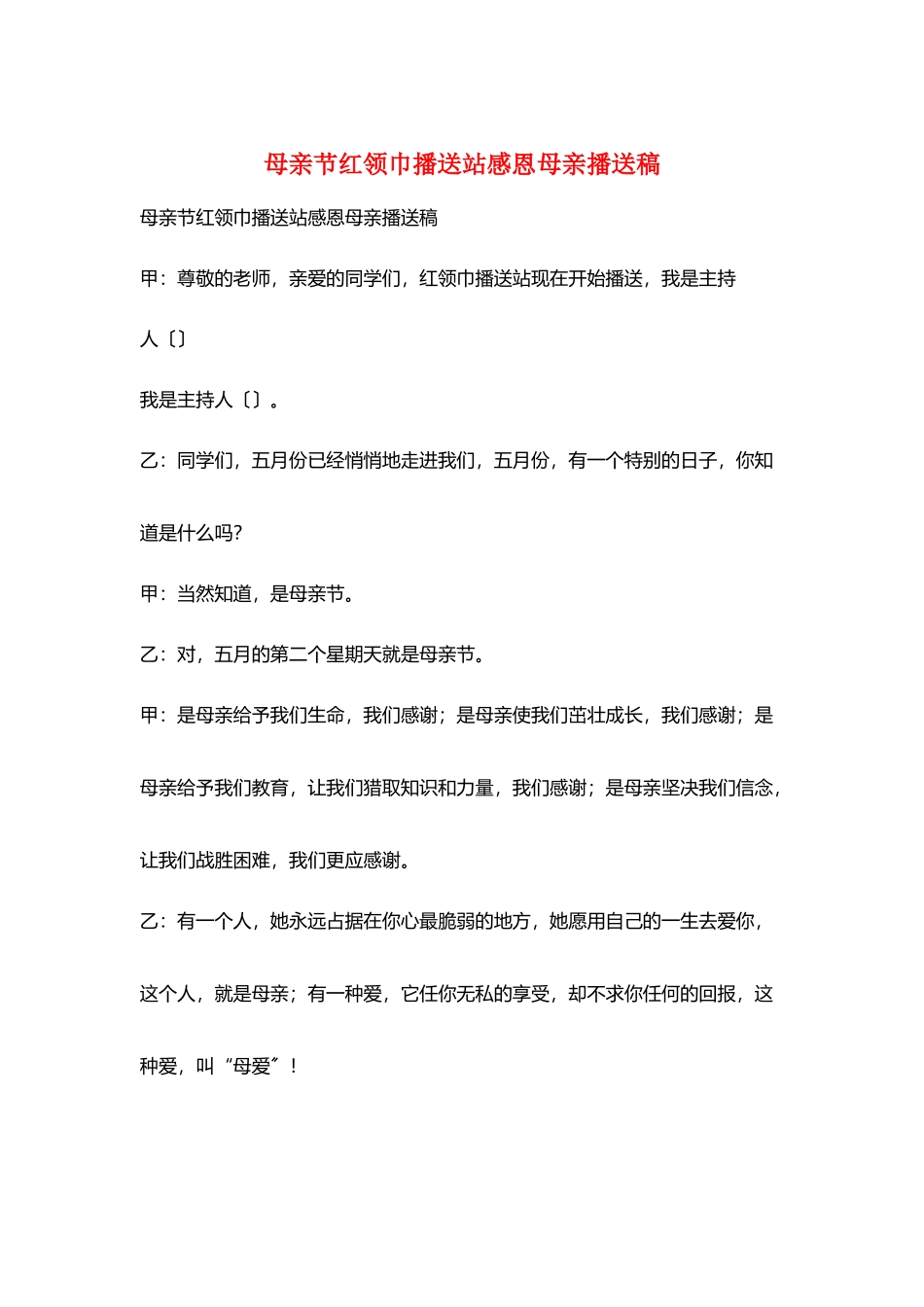 母亲节红领巾播送站感恩母亲播送稿

母亲节红领巾播送站感恩母亲播送稿

甲：尊敬的老师，亲爱的同学们，红领巾播送站现在开始播送，我是主持人〔〕

我是主持人〔〕。

乙：同学们，五月份已经悄悄地走进我们，五月份，有一个特别的日子，你知道是什么吗?

甲：当然知道，是母亲节。

乙：对，五月的第二个星期天就是母亲节。

甲：是母亲给予我们生命，我们感谢；是母亲使我们茁壮成长，我们感谢；是母亲给予我们教育，让我们猎取知识和力量，我们感谢；是母亲坚决我们信念，让我们战胜困难，我们更应感谢。

乙：有一个人，她永远占据在你心最脆弱的地方，她愿用自己的一生去爱你，这个人，就是母亲；有一种爱，它任你无私的享受，却不求你任何的回报，这种爱，叫“母爱〞！